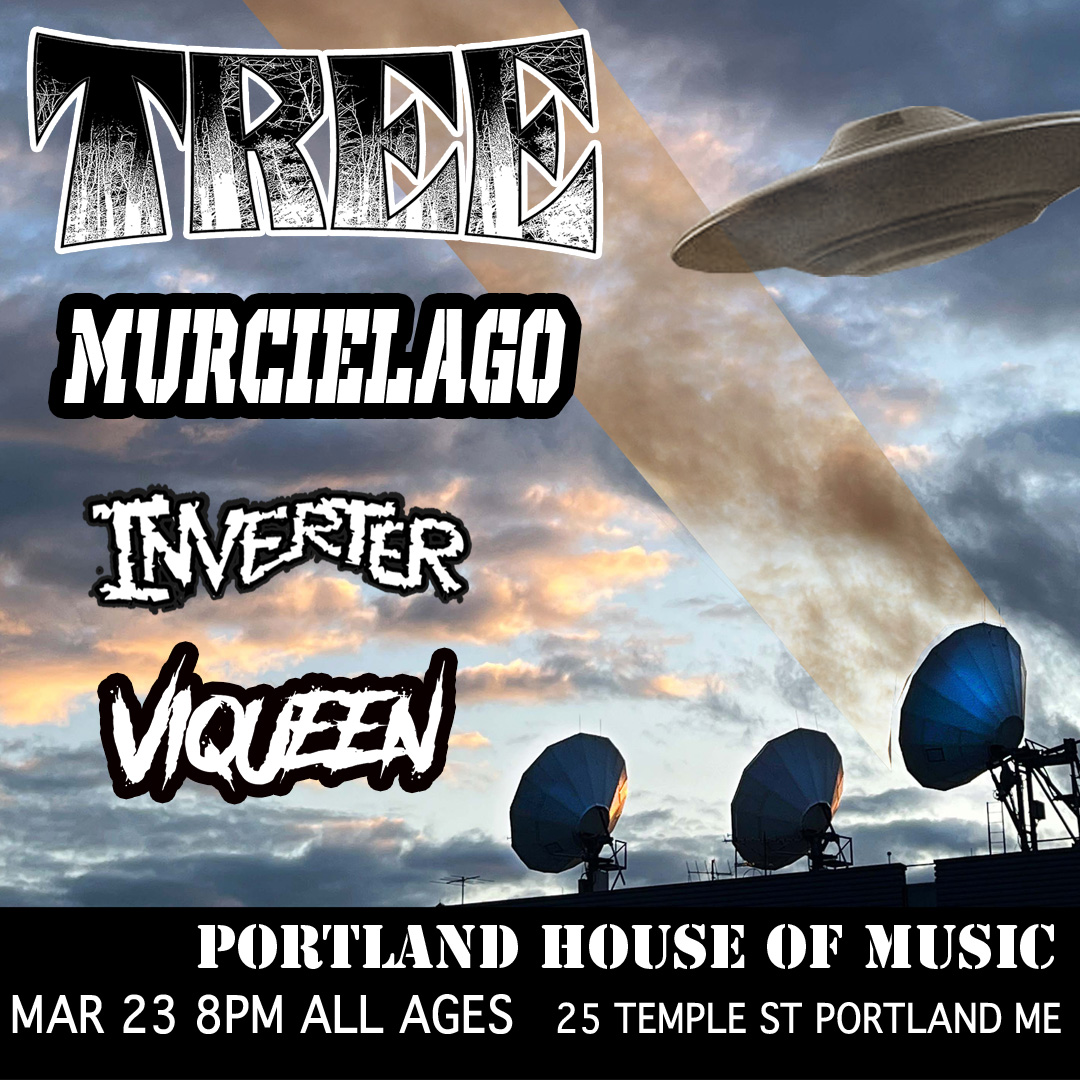 TREE

MURCIELAGO

INVERTER

VIQUEEN

PORTLAND HOUSE OF MUSIC

MAR 23 8PM ALL AGES 25 TEMPLE ST PORTLAND ME